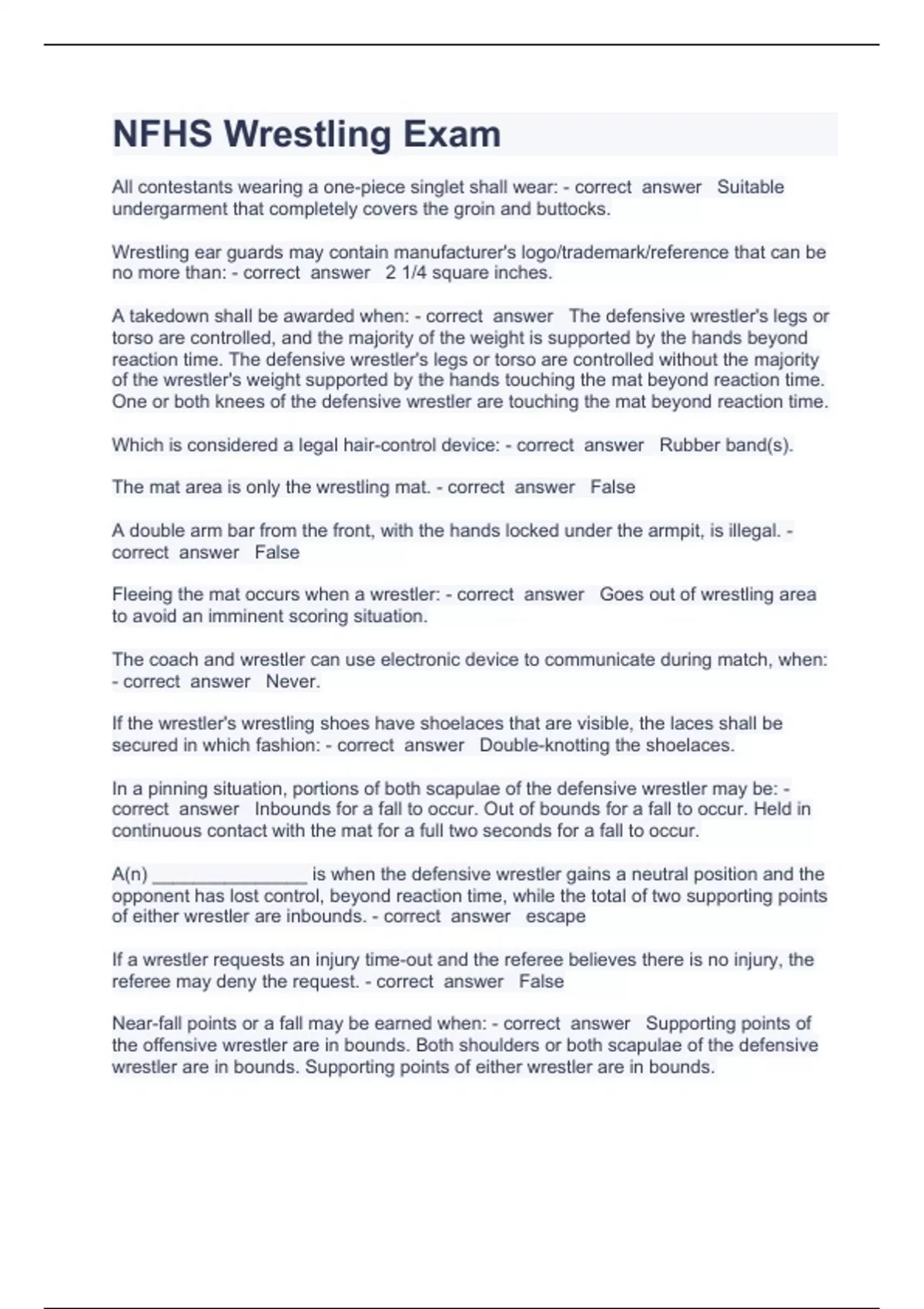 NFHS Wrestling Exam

All contestants wearing a one-piece singlet shall wear: - correct answer Suitable undergarment that completely covers the groin and buttocks.

Wrestling ear guards may contain manufacturer's logo/trademark/reference that can be no more than: - correct answer 2 1/4 square inches.

A takedown shall be awarded when: - correct answer The defensive wrestler's legs or torso are controlled, and the majority of the weight is supported by the hands beyond reaction time. The defensive wrestler's legs or torso are controlled without the majority of the wrestler's weight supported by the hands touching the mat beyond reaction time. One or both knees of the defensive wrestler are touching the mat beyond reaction time.

Which is considered a legal hair-control device: - correct answer Rubber band(s).

The mat area is only the wrestling mat. - correct answer False

A double arm bar from the front, with the hands locked under the armpit, is illegal. - correct answer False

Fleeing the mat occurs when a wrestler: - correct answer Goes out of wrestling area to avoid an imminent scoring situation.

The coach and wrestler can use electronic device to communicate during match, when: - correct answer Never.

If the wrestler's wrestling shoes have shoelaces that are visible, the laces shall be secured in which fashion: - correct answer Double-knotting the shoelaces.

In a pinning situation, portions of both scapulae of the defensive wrestler may be: - correct answer Inbounds for a fall to occur. Out of bounds for a fall to occur. Held in continuous contact with the mat for a full two seconds for a fall to occur.

A(n) _______________ is when the defensive wrestler gains a neutral position and the opponent has lost control, beyond reaction time, while the total of two supporting points of either wrestler are inbounds. - correct answer escape

If a wrestler requests an injury time-out and the referee believes there is no injury, the referee may deny the request. - correct answer False

Near-fall points or a fall may be earned when: - correct answer Supporting points of the offensive wrestler are in bounds. Both shoulders or both scapulae of the defensive wrestler are in bounds. Supporting points of either wrestler are in bounds.